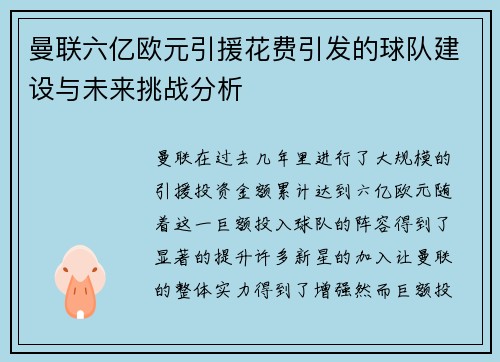 曼联六亿欧元引援花费引发的球队建设与未来挑战分析

曼联在过去几年里进行了大规模的引援投资金额累计达到六亿欧元随着这一巨额投入球队的阵容得到了显著的提升许多新星的加入让曼联的整体实力得到了增强然而巨额投